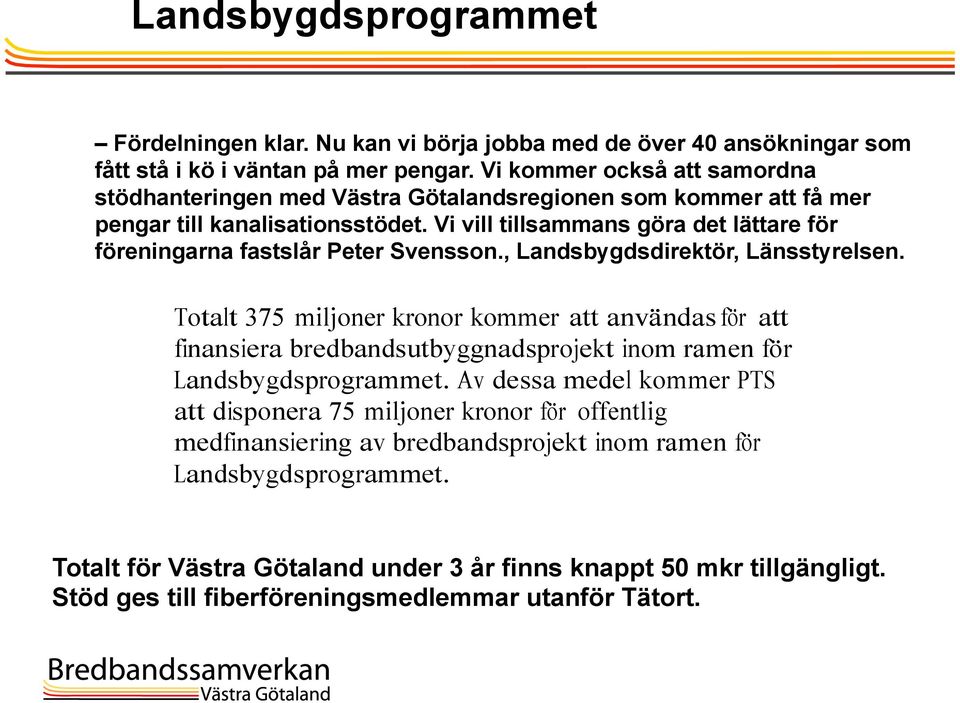 Landsbygdsprogrammet

– Fördelningen klar. Nu kan vi börja jobba med de över 40 ansökningar som fått stå i kö i väntan på mer pengar. Vi kommer också att samordna stödhanteringen med Västra Götalandsregionen som kommer att få mer pengar till kanalisationsstödet. Vi vill tillsammans göra det lättare för föreningarna fastslår Peter Svensson., Landsbygdsdirektör, Länsstyrelsen.

Totalt 375 miljoner kronor kommer att användas för att finansiera bredbandsutbyggnadsprojekt inom ramen för Landsbygdsprogrammet. Av dessa medel kommer PTS att disponera 75 miljoner kronor för offentlig medfinansiering av bredbandsprojekt inom ramen för Landsbygdsprogrammet.

Totalt för Västra Götaland under 3 år finns knappt 50 mkr tillgängligt. Stöd ges till fiberföreningsmedlemmar utanför Tätort.

Bredbandssamverkan
Västra Götaland